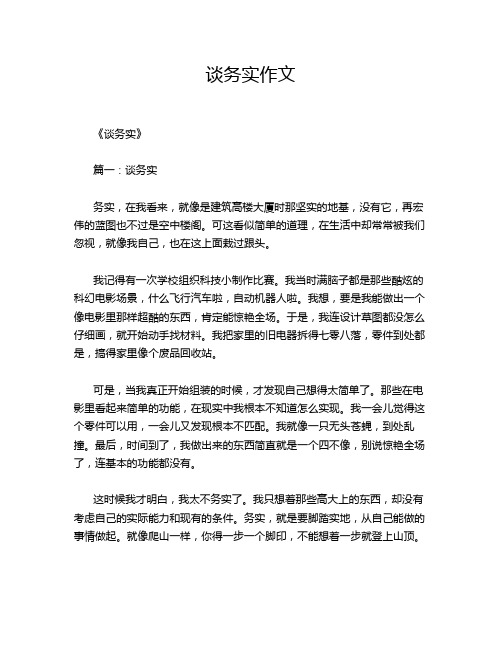 谈务实作文

《谈务实》

篇一：谈务实

务实，在我看来，就像是建筑高楼大厦时那坚实的地基，没有它，再宏伟的蓝图也不过是空中楼阁。可这看似简单的道理，在生活中却常常被我们忽视，就像我自己，也在这上面栽过跟头。

我记得有一次学校组织科技小制作比赛。我当时满脑子都是那些酷炫的科幻电影场景，什么飞行汽车啦，自动机器人啦。我想，要是我能做出一个像电影里那样超酷的东西，肯定能惊艳全场。于是，我连设计草图都没怎么仔细画，就开始动手找材料。我把家里的旧电器拆得七零八落，零件到处都是，搞得家里像个废品回收站。

可是，当我真正开始组装的时候，才发现自己想得太简单了。那些在电影里看起来简单的功能，在现实中我根本不知道怎么实现。我一会儿觉得这个零件可以用，一会儿又发现根本不匹配。我就像一只无头苍蝇，到处乱撞。最后，时间到了，我做出来的东西简直就是一个四不像，别说惊艳全场了，连基本的功能都没有。

这时候我才明白，我太不务实了。我只想着那些高大上的东西，却没有考虑自己的实际能力和现有的条件。务实，就是要脚踏实地，从自己能做的事情做起。就像爬山一样，你得一步一个脚印，不能想着一步就登上山顶。